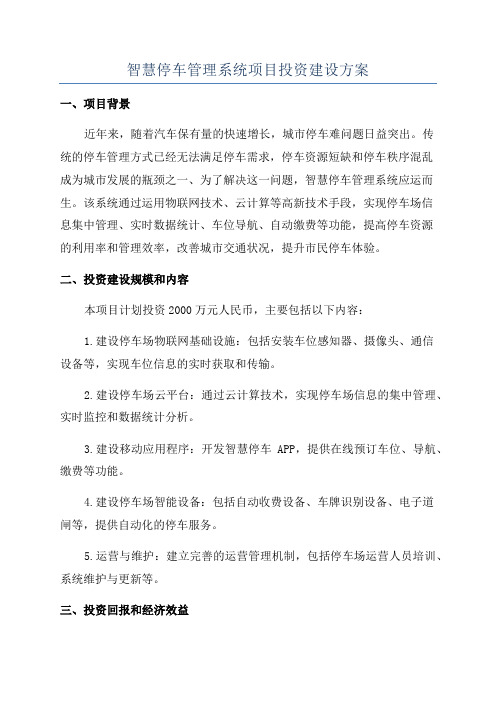 智慧停车管理系统项目投资建设方案

一、项目背景

近年来，随着汽车保有量的快速增长，城市停车难问题日益突出。传统的停车管理方式已经无法满足停车需求，停车资源短缺和停车秩序混乱成为城市发展的瓶颈之一、为了解决这一问题，智慧停车管理系统应运而生。该系统通过运用物联网技术、云计算等高新技术手段，实现停车场信息集中管理、实时数据统计、车位导航、自动缴费等功能，提高停车资源的利用率和管理效率，改善城市交通状况，提升市民停车体验。

二、投资建设规模和内容

本项目计划投资 2000 万元人民币，主要包括以下内容：

1.建设停车场物联网基础设施：包括安装车位感知器、摄像头、通信设备等，实现车位信息的实时获取和传输。

2.建设停车场云平台：通过云计算技术，实现停车场信息的集中管理、实时监控和数据统计分析。

3.建设移动应用程序：开发智慧停车 APP，提供在线预订车位、导航、缴费等功能。

4.建设停车场智能设备：包括自动收费设备、车牌识别设备、电子道闸等，提供自动化的停车服务。

5.运营与维护：建立完善的运营管理机制，包括停车场运营人员培训、系统维护与更新等。

三、投资回报和经济效益